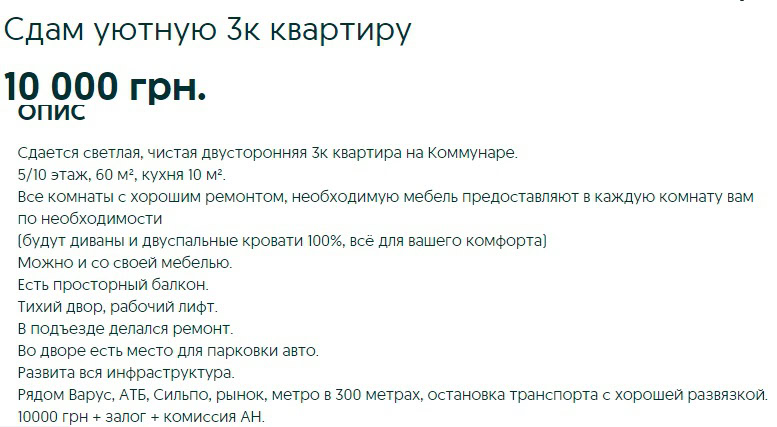 Сдам уютную 3к квартиру

10 000 грн.

ОПИС

Сдается светлая, чистая двусторонняя 3к квартира на Коммунаре.
5/10 этаж, 60 м², кухня 10 м².
Все комнаты с хорошим ремонтом, необходимую мебель предоставляют в каждую комнату вам по необходимости
(будут диваны и двуспальные кровати 100%, всё для вашего комфорта)
Можно и со своей мебелью.
Есть просторный балкон.
Тихий двор, рабочий лифт.
В подъезде делался ремонт.
Во дворе есть место для парковки авто.
Развита вся инфраструктура.
Рядом Варус, АТБ, Сильпо, рынок, метро в 300 метрах, остановка транспорта с хорошей развязкой.
10000 грн + залог + комиссия АН.